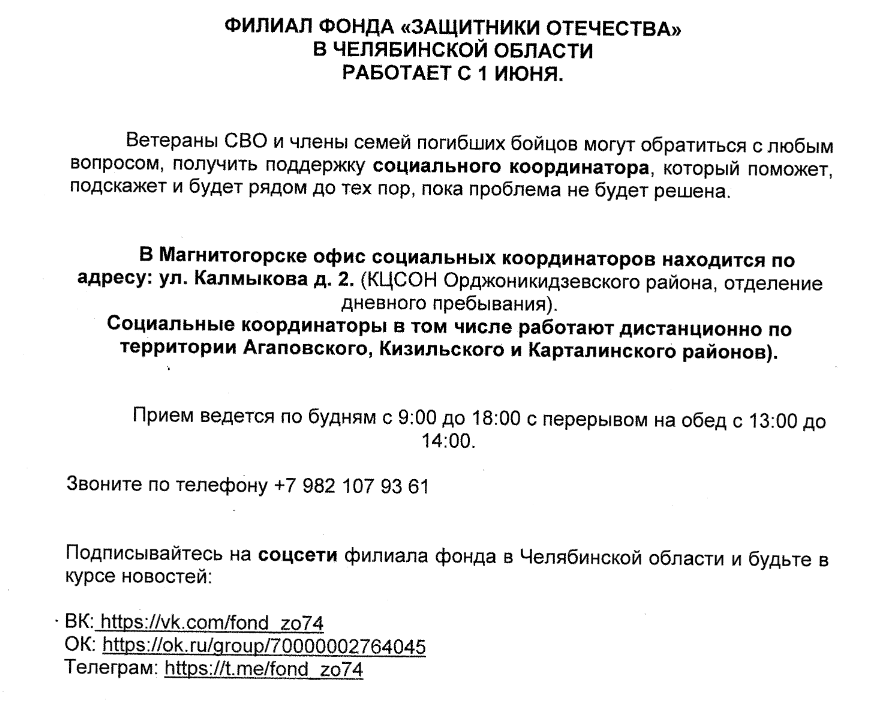 ФИЛИАЛ ФОНДА «ЗАЩИТНИКИ ОТЕЧЕСТВА»
В ЧЕЛЯБИНСКОЙ ОБЛАСТИ
РАБОТАЕТ С 1 ИЮНЯ.

Ветераны СВО и члены семей погибших бойцов могут обратиться с любым вопросом, получить поддержку социального координатора, который поможет, подскажет и будет рядом до тех пор, пока проблема не будет решена.

В Магнитогорске офис социальных координаторов находится по адресу: ул. Калмыкова д. 2. (КЦСОН Орджоникидзевского района, отделение дневного пребывания).
Социальные координаторы в том числе работают дистанционно по территории Агаповского, Кизильского и Карталинского районов).

Прием ведется по будням с 9:00 до 18:00 с перерывом на обед с 13:00 до 14:00.

Звоните по телефону +7 982 107 93 61

Подписывайтесь на соцсети филиала фонда в Челябинской области и будьте в курсе новостей:

ВК: https://vk.com/fond_zo74
ОК: https://ok.ru/group/70000002764045
Телеграм: https://t.me/fond_zo74